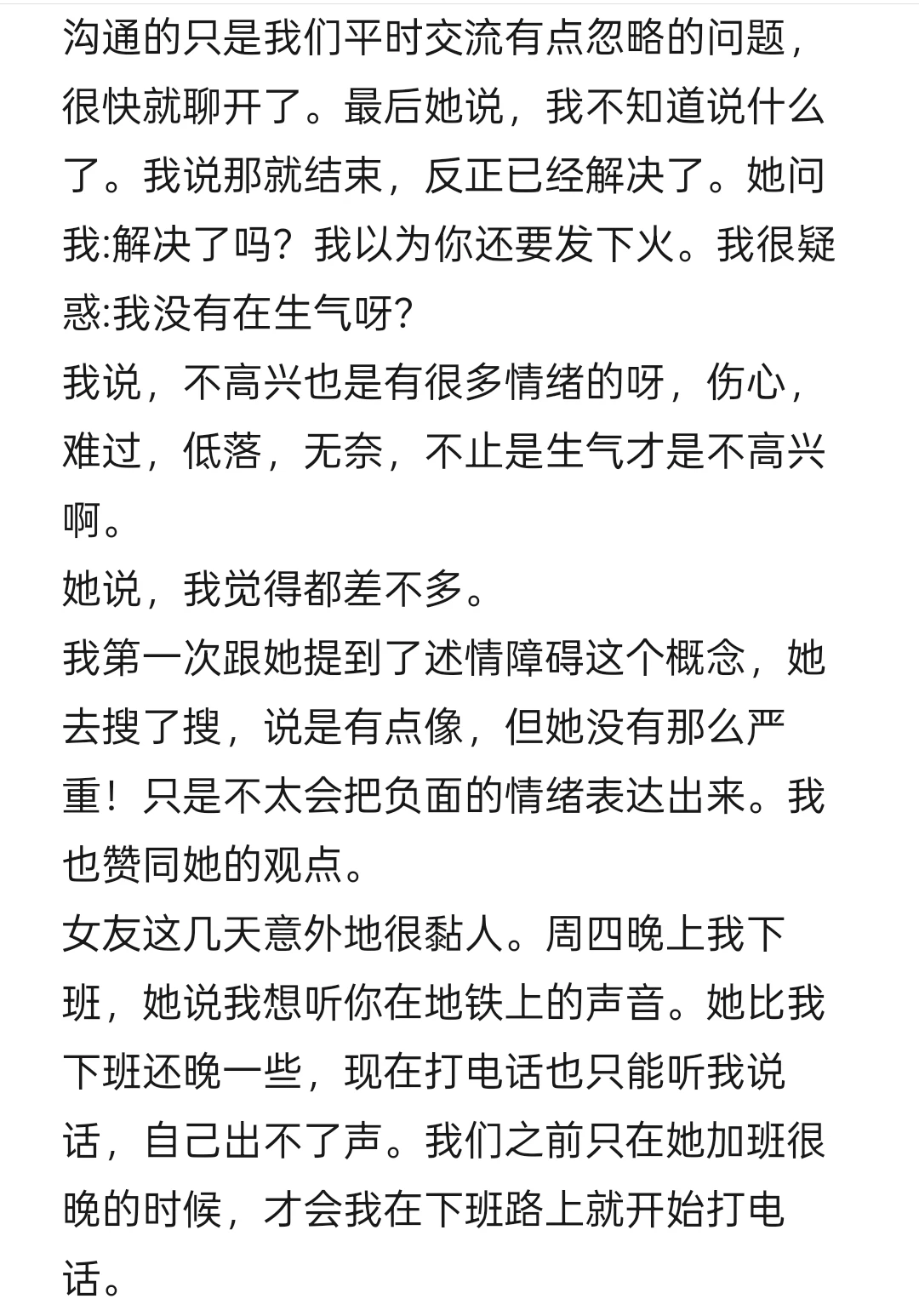 沟通的只是我们平时交流有点忽略的问题，很快就聊开了。最后她说，我不知道说什么了。我说那就结束，反正已经解决了。她问我:解决了吗？我以为你还要发下火。我很疑惑:我没有在生气呀?
我说，不高兴也是有很多情绪的呀，伤心，难过，低落，无奈，不止是生气才是不高兴啊。
她说，我觉得都差不多。
我第一次跟她提到了述情障碍这个概念，她去搜了搜，说是有点像，但她没有那么严重！只是不太会把负面的情绪表达出来。我也赞同她的观点。
女友这几天意外地很黏人。周四晚上我下班，她说我想听你在地铁上的声音。她比我下班还晚一些，现在打电话也只能听我说话，自己出不了声。我们之前只在她加班很晚的时候，才会我在下班路上就开始打电话。